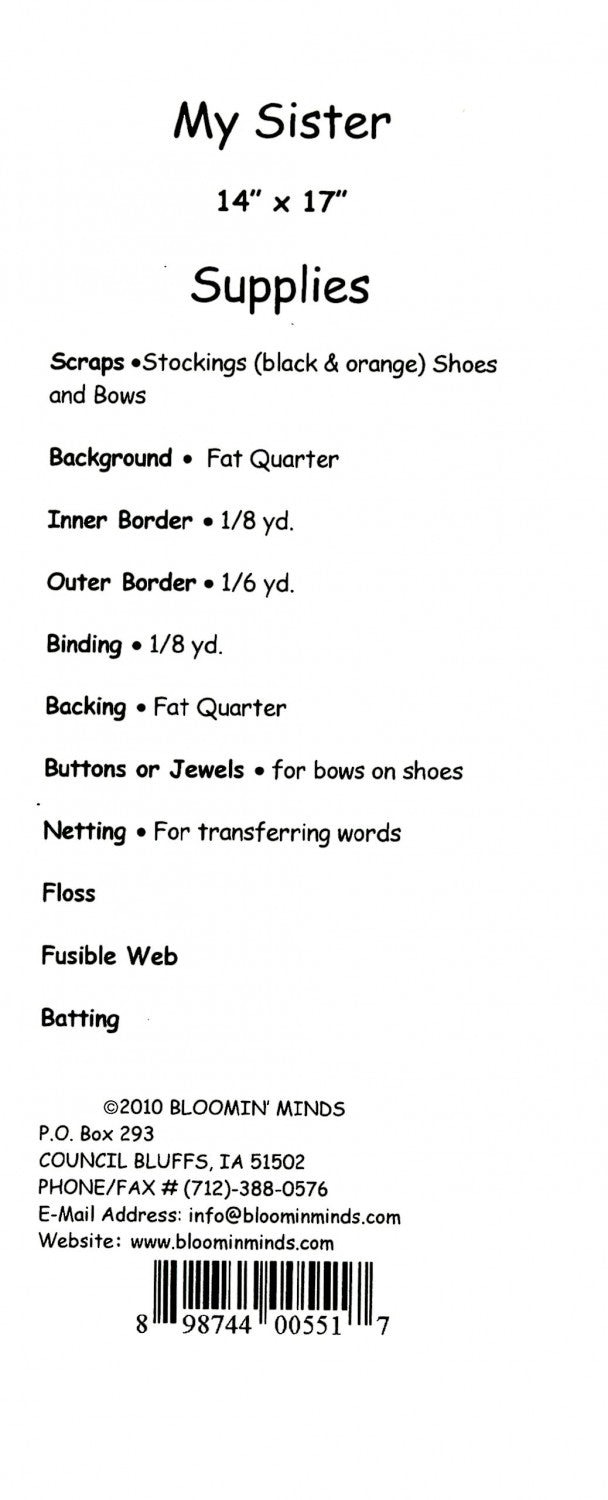 My Sister

14" x 17"

Supplies

Scraps •Stockings (black & orange) Shoes and Bows

Background • Fat Quarter

Inner Border • 1/8 yd.

Outer Border • 1/6 yd.

Binding • 1/8 yd.

Backing • Fat Quarter

Buttons or Jewels • for bows on shoes

Netting • For transferring words

Floss

Fusible Web

Batting

©2010 BLOOMIN' MINDS
P.O. Box 293
COUNCIL BLUFFS, IA 51502
PHONE/FAX # (712)-388-0576
E-Mail Address: info@bloominminds.com
Website: www.bloominminds.com

8 98744 00551 7